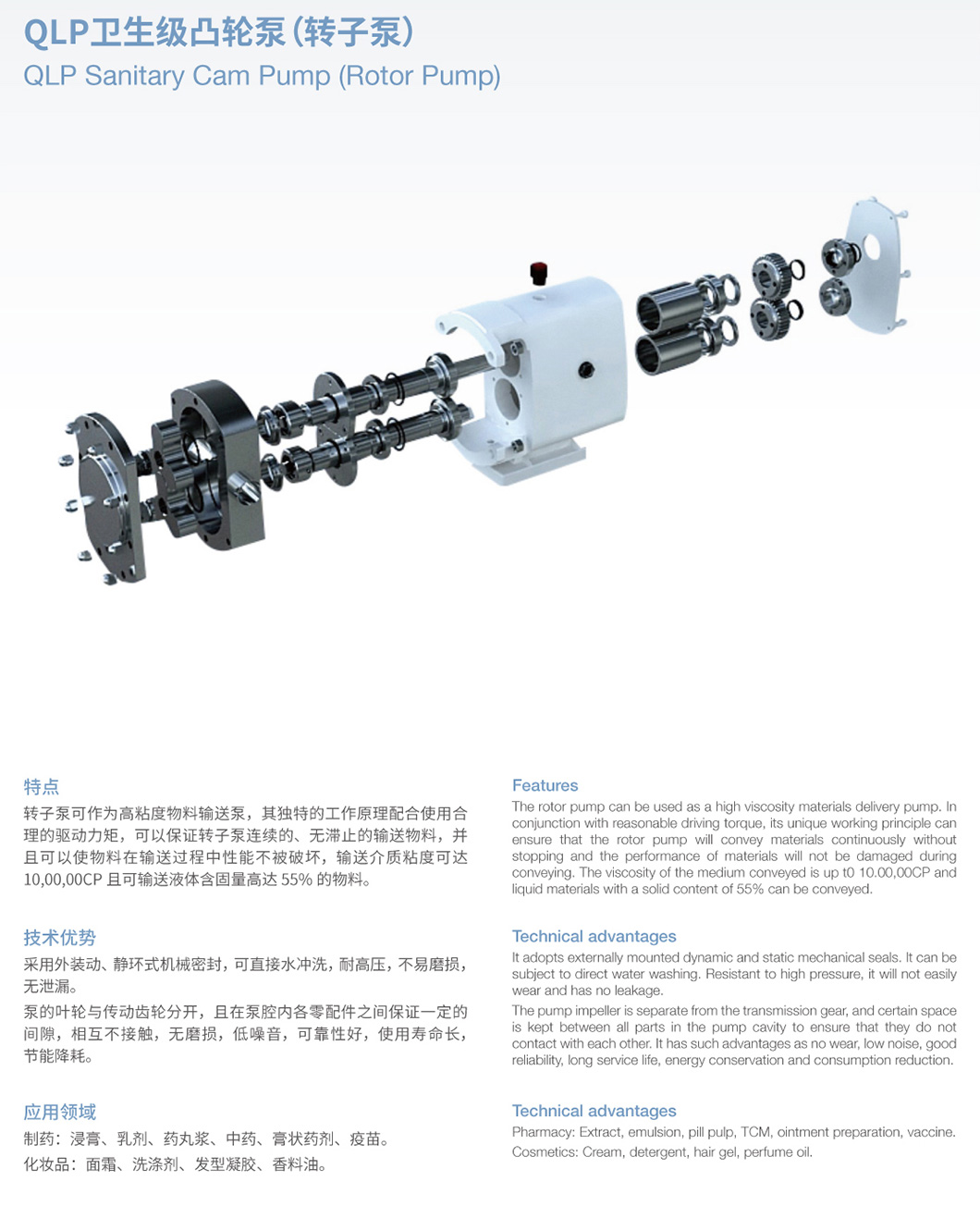 QLP卫生级凸轮泵（转子泵）

QLP Sanitary Cam Pump (Rotor Pump)

特点

转子泵可作为高粘度物料输送泵，其独特的工作原理配合使用合理的驱动力矩，可以保证转子泵连续的、无滞止的输送物料，并且可以使物料在输送过程中性能不被破坏，输送介质粘度可达10,00,00CP 且可输送液体含固量高达 55% 的物料。

技术优势

采用外装动、静环式机械密封，可直接水冲洗，耐高压，不易磨损，无泄漏。

泵的叶轮与传动齿轮分开，且在泵腔内各零配件之间保证一定的间隙，相互不接触，无磨损，低噪音，可靠性好，使用寿命长，节能降耗。

应用领域

制药：浸膏、乳剂、药丸浆、中药、膏状药剂、疫苗。

化妆品：面霜、洗涤剂、发型凝胶、香料油。

Features

The rotor pump can be used as a high viscosity materials delivery pump. In conjunction with reasonable driving torque, its unique working principle can ensure that the rotor pump will convey materials continuously without stopping and the performance of materials will not be damaged during conveying. The viscosity of the medium conveyed is up t0 10.00,00CP and liquid materials with a solid content of 55% can be conveyed.

Technical advantages

It adopts externally mounted dynamic and static mechanical seals. It can be subject to direct water washing. Resistant to high pressure, it will not easily wear and has no leakage.

The pump impeller is separate from the transmission gear, and certain space is kept between all parts in the pump cavity to ensure that they do not contact with each other. It has such advantages as no wear, low noise, good reliability, long service life, energy conservation and consumption reduction.

Technical advantages

Pharmacy: Extract, emulsion, pill pulp, TCM, ointment preparation, vaccine.

Cosmetics: Cream, detergent, hair gel, perfume oil.